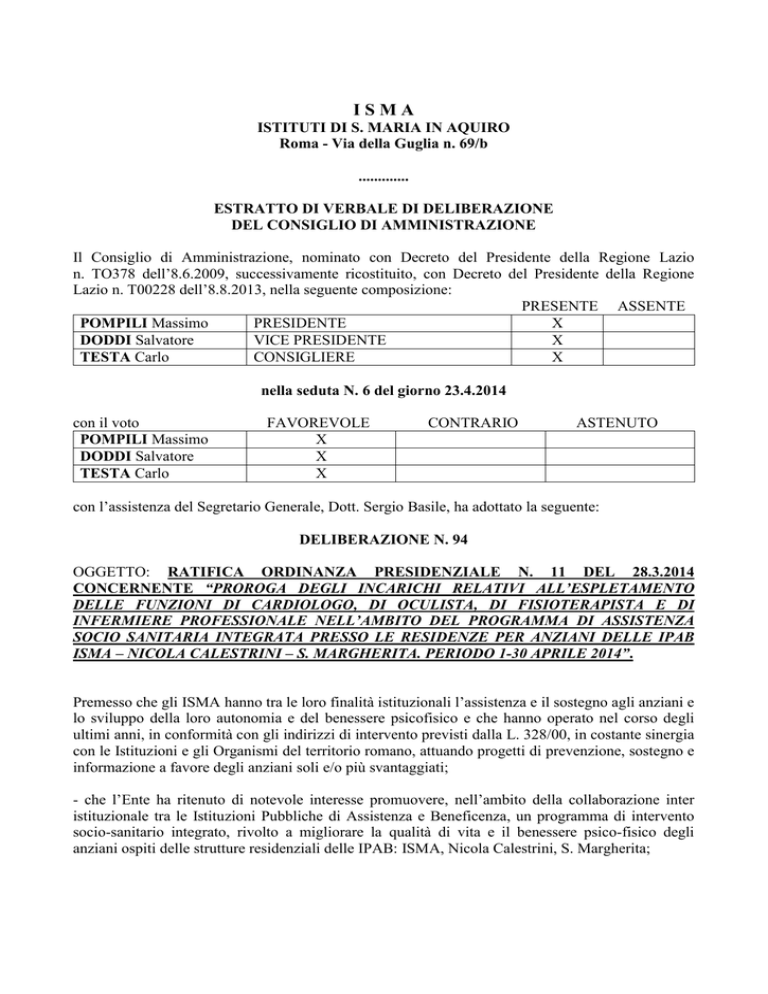 I S M A
ISTITUTI DI S. MARIA IN AQUIRO
Roma - Via della Guglia n. 69/b

.............

ESTRATTO DI VERBALE DI DELIBERAZIONE
DEL CONSIGLIO DI AMMINISTRAZIONE

Il Consiglio di Amministrazione, nominato con Decreto del Presidente della Regione Lazio n. TO378 dell'8.6.2009, successivamente ricostituito, con Decreto del Presidente della Regione Lazio n. T00228 dell'8.8.2013, nella seguente composizione:

| | | PRESENTE | ASSENTE |
|---|---|---|---|
| **POMPILI** Massimo | PRESIDENTE | X | |
| **DODDI** Salvatore | VICE PRESIDENTE | X | |
| **TESTA** Carlo | CONSIGLIERE | X | |

nella seduta N. 6 del giorno 23.4.2014

| con il voto | FAVOREVOLE | CONTRARIO | ASTENUTO |
|---|---|---|---|
| **POMPILI** Massimo | X | | |
| **DODDI** Salvatore | X | | |
| **TESTA** Carlo | X | | |

con l'assistenza del Segretario Generale, Dott. Sergio Basile, ha adottato la seguente:

DELIBERAZIONE N. 94

OGGETTO: RATIFICA ORDINANZA PRESIDENZIALE N. 11 DEL 28.3.2014 CONCERNENTE "PROROGA DEGLI INCARICHI RELATIVI ALL'ESPLETAMENTO DELLE FUNZIONI DI CARDIOLOGO, DI OCULISTA, DI FISIOTERAPISTA E DI INFERMIERE PROFESSIONALE NELL'AMBITO DEL PROGRAMMA DI ASSISTENZA SOCIO SANITARIA INTEGRATA PRESSO LE RESIDENZE PER ANZIANI DELLE IPAB ISMA – NICOLA CALESTRINI – S. MARGHERITA. PERIODO 1-30 APRILE 2014".

Premesso che gli ISMA hanno tra le loro finalità istituzionali l'assistenza e il sostegno agli anziani e lo sviluppo della loro autonomia e del benessere psicofisico e che hanno operato nel corso degli ultimi anni, in conformità con gli indirizzi di intervento previsti dalla L. 328/00, in costante sinergia con le Istituzioni e gli Organismi del territorio romano, attuando progetti di prevenzione, sostegno e informazione a favore degli anziani soli e/o più svantaggiati;

- che l'Ente ha ritenuto di notevole interesse promuovere, nell'ambito della collaborazione inter istituzionale tra le Istituzioni Pubbliche di Assistenza e Beneficenza, un programma di intervento socio-sanitario integrato, rivolto a migliorare la qualità di vita e il benessere psico-fisico degli anziani ospiti delle strutture residenziali delle IPAB: ISMA, Nicola Calestrini, S. Margherita;